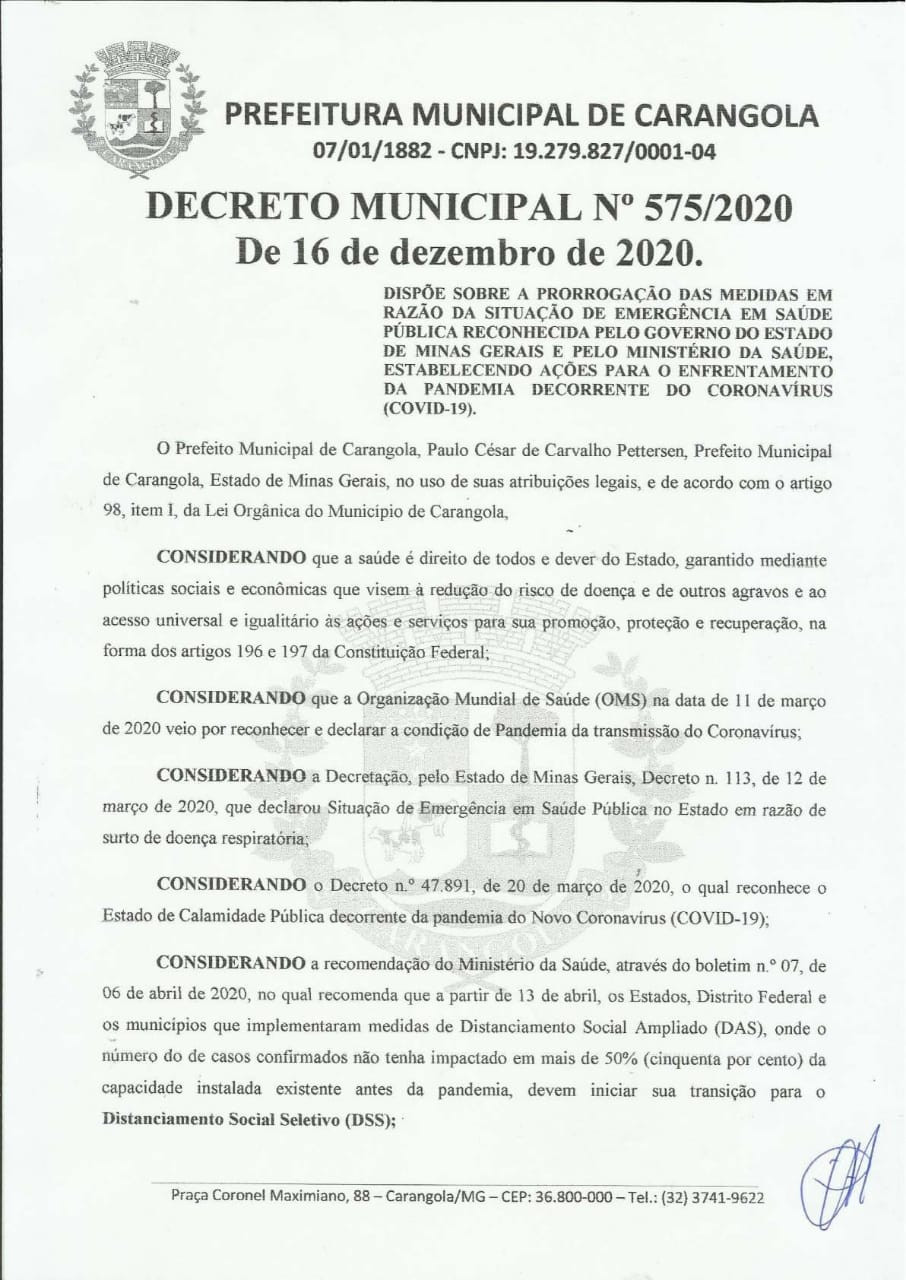 PREFEITURA MUNICIPAL DE CARANGOLA
07/01/1882 - CNPJ: 19.279.827/0001-04

DECRETO MUNICIPAL Nº 575/2020
De 16 de dezembro de 2020.

DISPÕE SOBRE A PRORROGAÇÃO DAS MEDIDAS EM RAZÃO DA SITUAÇÃO DE EMERGÊNCIA EM SAÚDE PÚBLICA RECONHECIDA PELO GOVERNO DO ESTADO DE MINAS GERAIS E PELO MINISTÉRIO DA SAÚDE, ESTABELECENDO AÇÕES PARA O ENFRENTAMENTO DA PANDEMIA DECORRENTE DO CORONAVÍRUS (COVID-19).

O Prefeito Municipal de Carangola, Paulo César de Carvalho Pettersen, Prefeito Municipal de Carangola, Estado de Minas Gerais, no uso de suas atribuições legais, e de acordo com o artigo 98, item I, da Lei Orgânica do Município de Carangola,

CONSIDERANDO que a saúde é direito de todos e dever do Estado, garantido mediante políticas sociais e econômicas que visem à redução do risco de doença e de outros agravos e ao acesso universal e igualitário às ações e serviços para sua promoção, proteção e recuperação, na forma dos artigos 196 e 197 da Constituição Federal;

CONSIDERANDO que a Organização Mundial de Saúde (OMS) na data de 11 de março de 2020 veio por reconhecer e declarar a condição de Pandemia da transmissão do Coronavírus;

CONSIDERANDO a Decretação, pelo Estado de Minas Gerais, Decreto n. 113, de 12 de março de 2020, que declarou Situação de Emergência em Saúde Pública no Estado em razão de surto de doença respiratória;

CONSIDERANDO o Decreto n.º 47.891, de 20 de março de 2020, o qual reconhece o Estado de Calamidade Pública decorrente da pandemia do Novo Coronavírus (COVID-19);

CONSIDERANDO a recomendação do Ministério da Saúde, através do boletim n.º 07, de 06 de abril de 2020, no qual recomenda que a partir de 13 de abril, os Estados, Distrito Federal e os municípios que implementaram medidas de Distanciamento Social Ampliado (DAS), onde o número do de casos confirmados não tenha impactado em mais de 50% (cinquenta por cento) da capacidade instalada existente antes da pandemia, devem iniciar sua transição para o Distanciamento Social Seletivo (DSS);

Praça Coronel Maximiano, 88 – Carangola/MG – CEP: 36.800-000 – Tel.: (32) 3741-9622